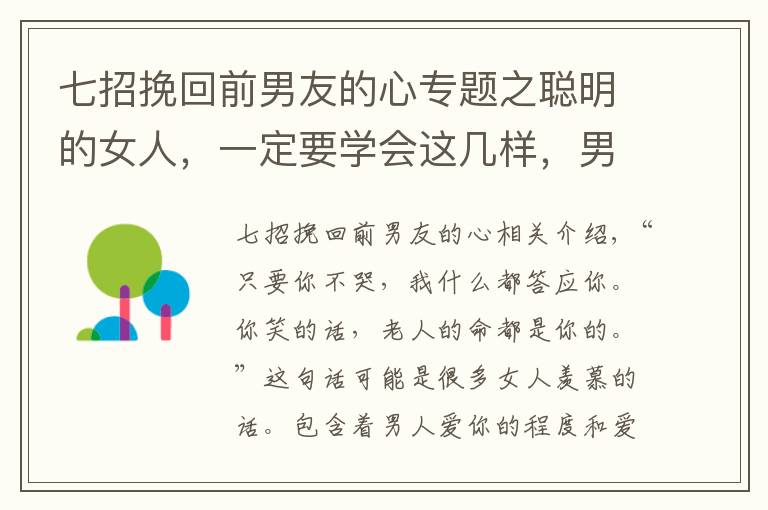 七招挽回前男友的心专题之聪明的女人，一定要学会这几样，男

七招挽回前男友的心相关介绍，“只要你不哭，我什么都答应你。你笑的话，老人的命都是你的。”这句话可能是很多女人羡慕的话。包含着男人爱你的程度和爱